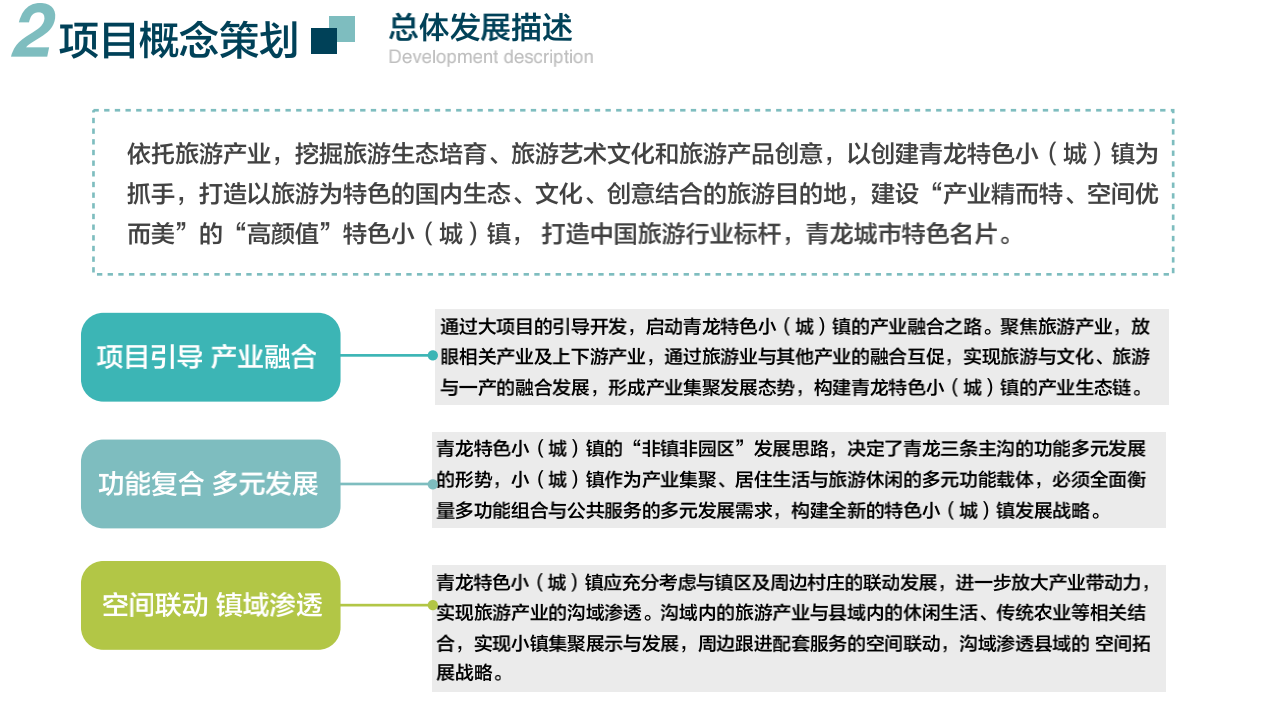 2 项目概念策划

总体发展描述
Development description

依托旅游产业，挖掘旅游生态培育、旅游艺术文化和旅游产品创意，以创建青龙特色小（城）镇为抓手，打造以旅游为特色的国内生态、文化、创意结合的旅游目的地，建设“产业精而特、空间优而美”的“高颜值”特色小（城）镇， 打造中国旅游行业标杆，青龙城市特色名片。

项目引导 产业融合

通过大项目的引导开发，启动青龙特色小（城）镇的产业融合之路。聚焦旅游产业，放眼相关产业及上下游产业，通过旅游业与其他产业的融合互促，实现旅游与文化、旅游与一产的融合发展，形成产业集聚发展态势，构建青龙特色小（城）镇的产业生态链。

功能复合 多元发展

青龙特色小（城）镇的“非镇非园区”发展思路，决定了青龙三条主沟的功能多元发展的形势，小（城）镇作为产业集聚、居住生活与旅游休闲的多元功能载体，必须全面衡量多功能组合与公共服务的多元发展需求，构建全新的特色小（城）镇发展战略。

空间联动 镇域渗透

青龙特色小（城）镇应充分考虑与镇区及周边村庄的联动发展，进一步放大产业带动力，实现旅游产业的沟域渗透。沟域内的旅游产业与县域内的休闲生活、传统农业等相关结合，实现小镇集聚展示与发展，周边跟进配套服务的空间联动，沟域渗透县域的 空间拓展战略。